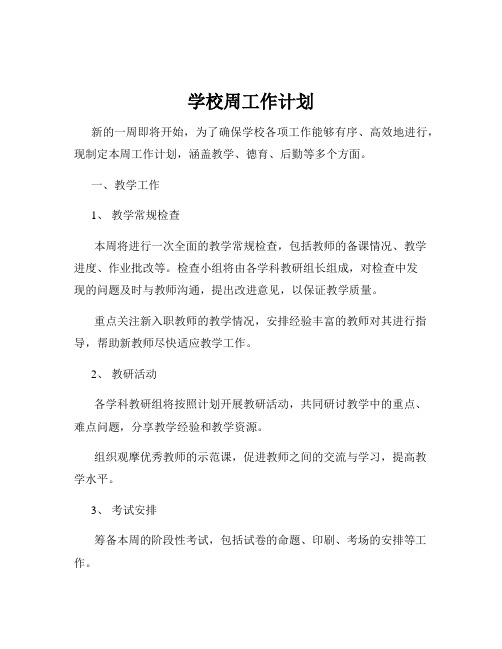 学校周工作计划

新的一周即将开始，为了确保学校各项工作能够有序、高效地进行，现制定本周工作计划，涵盖教学、德育、后勤等多个方面。

一、教学工作

1、 教学常规检查

本周将进行一次全面的教学常规检查，包括教师的备课情况、教学进度、作业批改等。检查小组将由各学科教研组长组成，对检查中发现的问题及时与教师沟通，提出改进意见，以保证教学质量。

重点关注新入职教师的教学情况，安排经验丰富的教师对其进行指导，帮助新教师尽快适应教学工作。

2、 教研活动

各学科教研组将按照计划开展教研活动，共同研讨教学中的重点、难点问题，分享教学经验和教学资源。

组织观摩优秀教师的示范课，促进教师之间的交流与学习，提高教学水平。

3、 考试安排

筹备本周的阶段性考试，包括试卷的命题、印刷、考场的安排等工作。